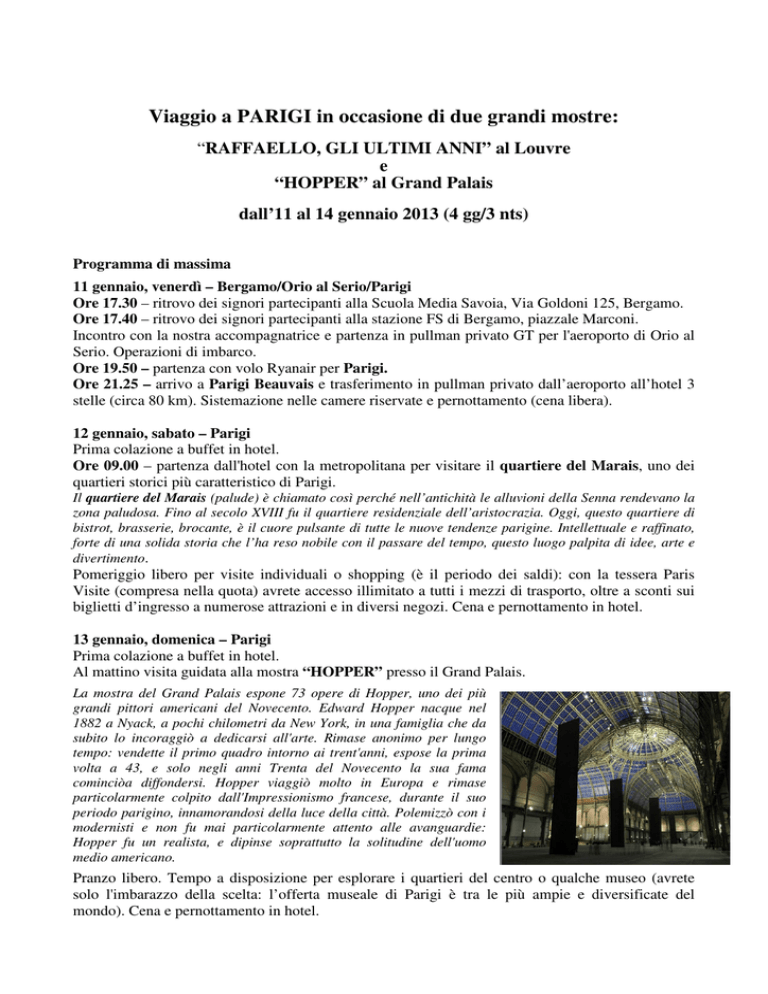 Viaggio a PARIGI in occasione di due grandi mostre:
“RAFFAELLO, GLI ULTIMI ANNI” al Louvre
e
“HOPPER” al Grand Palais

dall’11 al 14 gennaio 2013 (4 gg/3 nts)

Programma di massima

11 gennaio, venerdì – Bergamo/Orio al Serio/Parigi
Ore 17.30 – ritrovo dei signori partecipanti alla Scuola Media Savoia, Via Goldoni 125, Bergamo.
Ore 17.40 – ritrovo dei signori partecipanti alla stazione FS di Bergamo, piazzale Marconi.
Incontro con la nostra accompagnatrice e partenza in pullman privato GT per l'aeroporto di Orio al Serio. Operazioni di imbarco.
Ore 19.50 – partenza con volo Ryanair per Parigi.
Ore 21.25 – arrivo a Parigi Beauvais e trasferimento in pullman privato dall’aeroporto all’hotel 3 stelle (circa 80 km). Sistemazione nelle camere riservate e pernottamento (cena libera).

12 gennaio, sabato – Parigi
Prima colazione a buffet in hotel.
Ore 09.00 – partenza dall'hotel con la metropolitana per visitare il quartiere del Marais, uno dei quartieri storici più caratteristico di Parigi.
Il quartiere del Marais (palude) è chiamato così perché nell’antichità le alluvioni della Senna rendevano la zona paludosa. Fino al secolo XVIII fu il quartiere residenziale dell’aristocrazia. Oggi, questo quartiere di bistrot, brasserie, brocante, è il cuore pulsante di tutte le nuove tendenze parigine. Intellettuale e raffinato, forte di una solida storia che l’ha reso nobile con il passare del tempo, questo luogo palpita di idee, arte e divertimento.
Pomeriggio libero per visite individuali o shopping (è il periodo dei saldi): con la tessera Paris Visite (compresa nella quota) avrete accesso illimitato a tutti i mezzi di trasporto, oltre a sconti sui biglietti d’ingresso a numerose attrazioni e in diversi negozi. Cena e pernottamento in hotel.

13 gennaio, domenica – Parigi
Prima colazione a buffet in hotel.
Al mattino visita guidata alla mostra “HOPPER” presso il Grand Palais.
La mostra del Grand Palais espone 73 opere di Hopper, uno dei più grandi pittori americani del Novecento. Edward Hopper nacque nel 1882 a Nyack, a pochi chilometri da New York, in una famiglia che da subito lo incoraggiò a dedicarsi all'arte. Rimase anonimo per lungo tempo: vendette il primo quadro intorno ai trent'anni, espose la prima volta a 43, e solo negli anni Trenta del Novecento la sua fama cominciòa diffondersi. Hopper viaggiò molto in Europa e rimase particolarmente colpito dall'Impressionismo francese, durante il suo periodo parigino, innamorandosi della luce della città. Polemizzò con i modernisti e non fu mai particolarmente attento alle avanguardie: Hopper fu un realista, e dipinse soprattutto la solitudine dell'uomo medio americano.
Pranzo libero. Tempo a disposizione per esplorare i quartieri del centro o qualche museo (avrete solo l'imbarazzo della scelta: l’offerta museale di Parigi è tra le più ampie e diversificate del mondo). Cena e pernottamento in hotel.